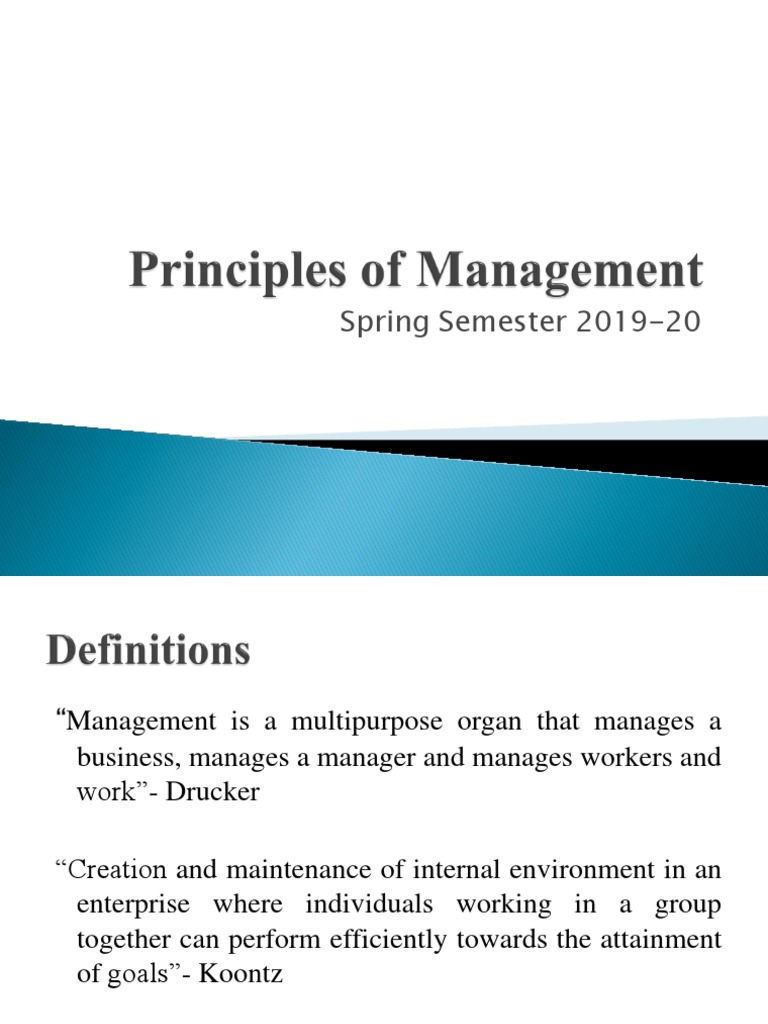 Principles of Management

Spring Semester 2019-20

Definitions

“Management is a multipurpose organ that manages a business, manages a manager and manages workers and work”- Drucker

“Creation and maintenance of internal environment in an enterprise where individuals working in a group together can perform efficiently towards the attainment of goals”- Koontz